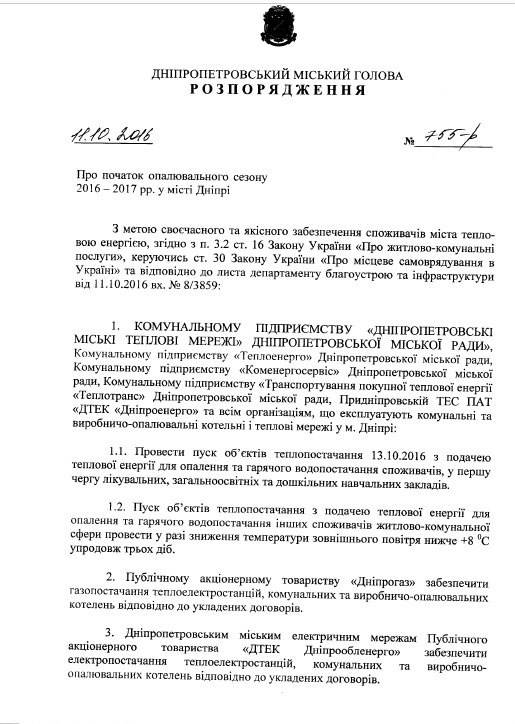 ДНІПРОПЕТРОВСЬКИЙ МІСЬКИЙ ГОЛОВА
РОЗПОРЯДЖЕННЯ

11.10.2016 № 755-р

Про початок опалювального сезону
2016 – 2017 рр. у місті Дніпрі

З метою своєчасного та якісного забезпечення споживачів міста тепловою енергією, згідно з п. 3.2 ст. 16 Закону України «Про житлово-комунальні послуги», керуючись ст. 30 Закону України «Про місцеве самоврядування в Україні» та відповідно до листа департаменту благоустрою та інфраструктури від 11.10.2016 вх. № 8/3859:

1. КОМУНАЛЬНОМУ ПІДПРИЄМСТВУ «ДНІПРОПЕТРОВСЬКІ МІСЬКІ ТЕПЛОВІ МЕРЕЖІ» ДНІПРОПЕТРОВСЬКОЇ МІСЬКОЇ РАДИ», Комунальному підприємству «Теплоенерго» Дніпропетровської міської ради, Комунальному підприємству «Коменергосервіс» Дніпропетровської міської ради, Комунальному підприємству «Транспортування покупної теплової енергії «Теплотранс» Дніпропетровської міської ради, Придніпровській ТЕС ПАТ «ДТЕК «Дніпроенерго» та всім організаціям, що експлуатують комунальні та виробничо-опалювальні котельні і теплові мережі у м. Дніпрі:

1.1. Провести пуск об'єктів теплопостачання 13.10.2016 з подачею теплової енергії для опалення та гарячого водопостачання споживачів, у першу чергу лікувальних, загальноосвітніх та дошкільних навчальних закладів.

1.2. Пуск об'єктів теплопостачання з подачею теплової енергії для опалення та гарячого водопостачання інших споживачів житлово-комунальної сфери провести у разі зниження температури зовнішнього повітря нижче +8 $^0$С упродовж трьох діб.

2. Публічному акціонерному товариству «Дніпрогаз» забезпечити газопостачання теплоелектростанцій, комунальних та виробничо-опалювальних котелень відповідно до укладених договорів.

3. Дніпропетровським міським електричним мережам Публічного акціонерного товариства «ДТЕК Дніпрообленерго» забезпечити електропостачання теплоелектростанцій, комунальних та виробничо-опалювальних котелень відповідно до укладених договорів.